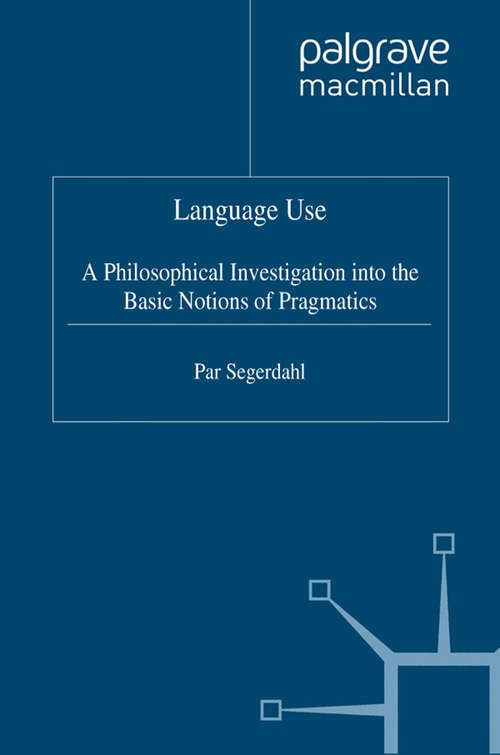 palgrave
macmillan

Language Use

A Philosophical Investigation into the Basic Notions of Pragmatics

Par Segerdahl